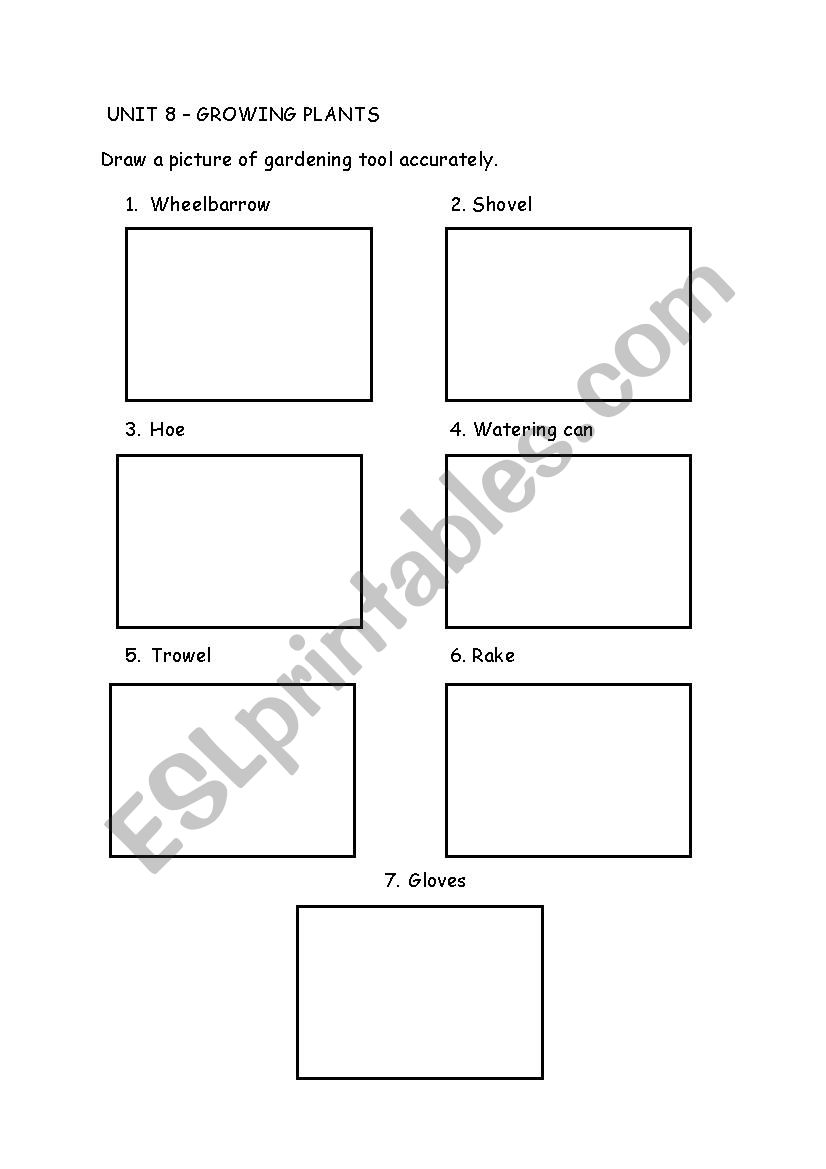 UNIT 8 – GROWING PLANTS

Draw a picture of gardening tool accurately.

1. Wheelbarrow

2. Shovel

3. Hoe

4. Watering can

5. Trowel

6. Rake

7. Gloves

ESLprintables.com